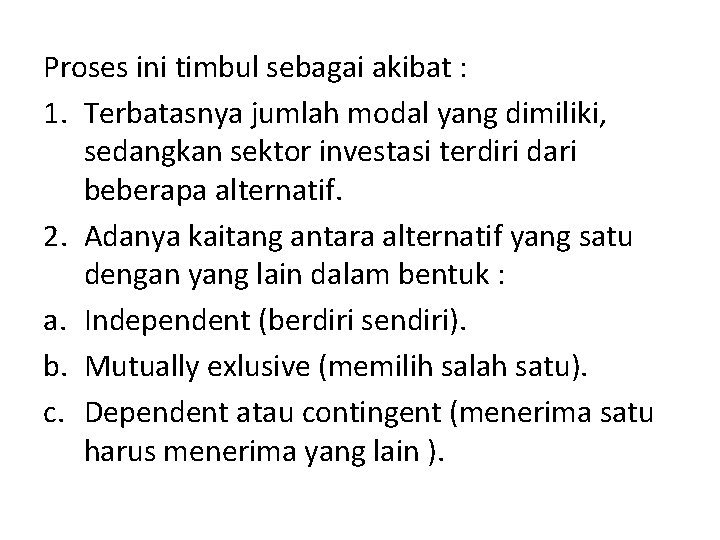 Proses ini timbul sebagai akibat :

1. Terbatasnya jumlah modal yang dimiliki, sedangkan sektor investasi terdiri dari beberapa alternatif.

2. Adanya kaitang antara alternatif yang satu dengan yang lain dalam bentuk :

a. Independent (berdiri sendiri).

b. Mutually exlusive (memilih salah satu).

c. Dependent atau contingent (menerima satu harus menerima yang lain ).